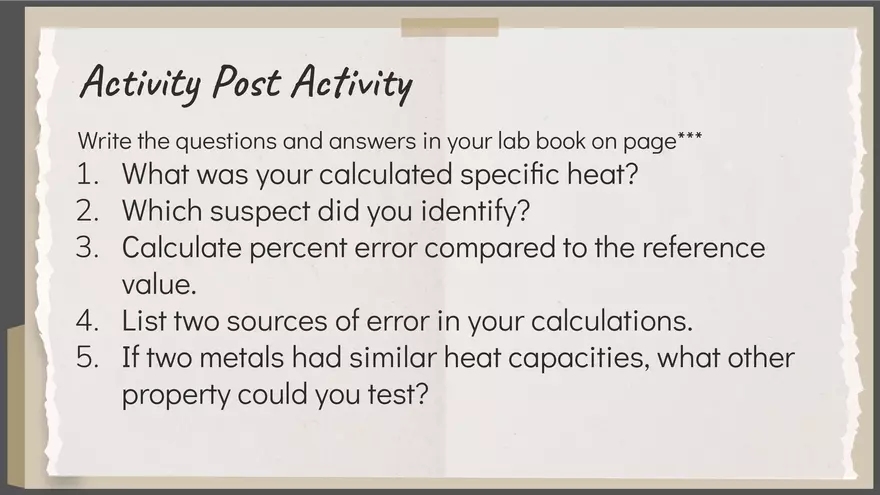 Activity Post Activity

Write the questions and answers in your lab book on page***

1. What was your calculated specific heat?
2. Which suspect did you identify?
3. Calculate percent error compared to the reference value.
4. List two sources of error in your calculations.
5. If two metals had similar heat capacities, what other property could you test?